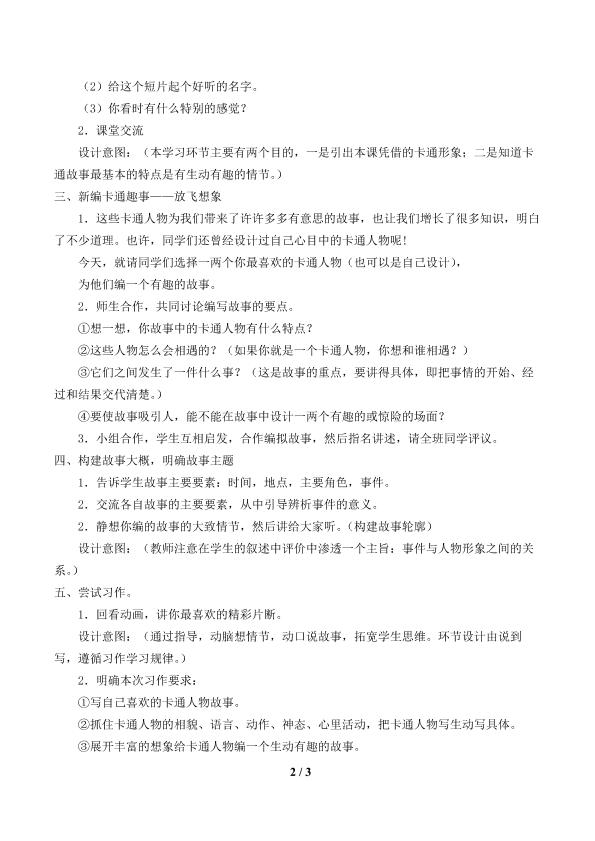 （2）给这个短片起个好听的名字。

（3）你看时有什么特别的感觉？

2．课堂交流

设计意图：（本学习环节主要有两个目的，一是引出本课凭借的卡通形象；二是知道卡通故事最基本的特点是有生动有趣的情节。）

三、新编卡通趣事——放飞想象

1．这些卡通人物为我们带来了许许多多有意思的故事，也让我们增长了很多知识，明白了不少道理。也许，同学们还曾经设计过自己心目中的卡通人物呢！

今天，就请同学们选择一两个你最喜欢的卡通人物（也可以是自己设计），

为他们编一个有趣的故事。

2．师生合作，共同讨论编写故事的要点。

①想一想，你故事中的卡通人物有什么特点？

②这些人物怎么会相遇的？（如果你就是一个卡通人物，你想和谁相遇？）

③它们之间发生了一件什么事？（这是故事的重点，要讲得具体，即把事情的开始、经过和结果交代清楚。）

④要使故事吸引人，能不能在故事中设计一两个有趣的或惊险的场面？

3．小组合作，学生互相启发，合作编拟故事，然后指名讲述，请全班同学评议。

四、构建故事大概，明确故事主题

1．告诉学生故事主要要素：时间，地点，主要角色，事件。

2．交流各自故事的主要要素，从中引导辨析事件的意义。

2．静想你编的故事的大致情节，然后讲给大家听。（构建故事轮廓）

设计意图：（教师注意在学生的叙述中评价中渗透一个主旨：事件与人物形象之间的关系。）

五、尝试习作。

1．回看动画，讲你最喜欢的精彩片断。

设计意图：（通过指导，动脑想情节，动口说故事，拓宽学生思维。环节设计由说到写，遵循习作学习规律。）

2．明确本次习作要求：

①写自己喜欢的卡通人物故事。

②抓住卡通人物的相貌、语言、动作、神态、心里活动，把卡通人物写生动写具体。

③展开丰富的想象给卡通人物编一个生动有趣的故事。

2 / 3